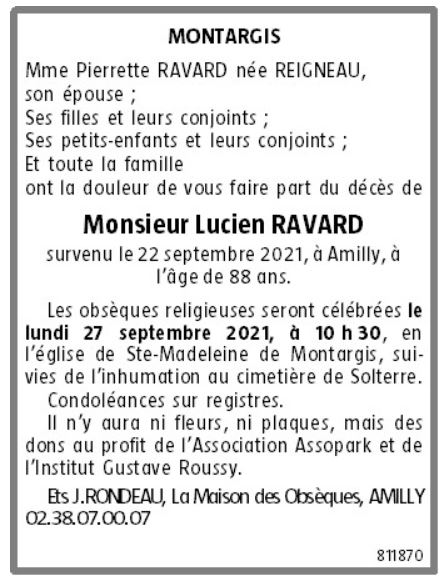 MONTARGIS

Mme Pierrette RAVARD née REIGNEAU, son épouse ;
Ses filles et leurs conjoints ;
Ses petits-enfants et leurs conjoints ;
Et toute la famille
ont la douleur de vous faire part du décès de

Monsieur Lucien RAVARD

survenu le 22 septembre 2021, à Amilly, à l'âge de 88 ans.

Les obsèques religieuses seront célébrées le lundi 27 septembre 2021, à 10 h 30, en l'église de Ste-Madeleine de Montargis, suivies de l'inhumation au cimetière de Solterre.

Condoléances sur registres.

Il n'y aura ni fleurs, ni plaques, mais des dons au profit de l'Association Assopark et de l'Institut Gustave Roussy.

Ets J.RONDEAU, La Maison des Obsèques, AMILLY 02.38.07.00.07

811870